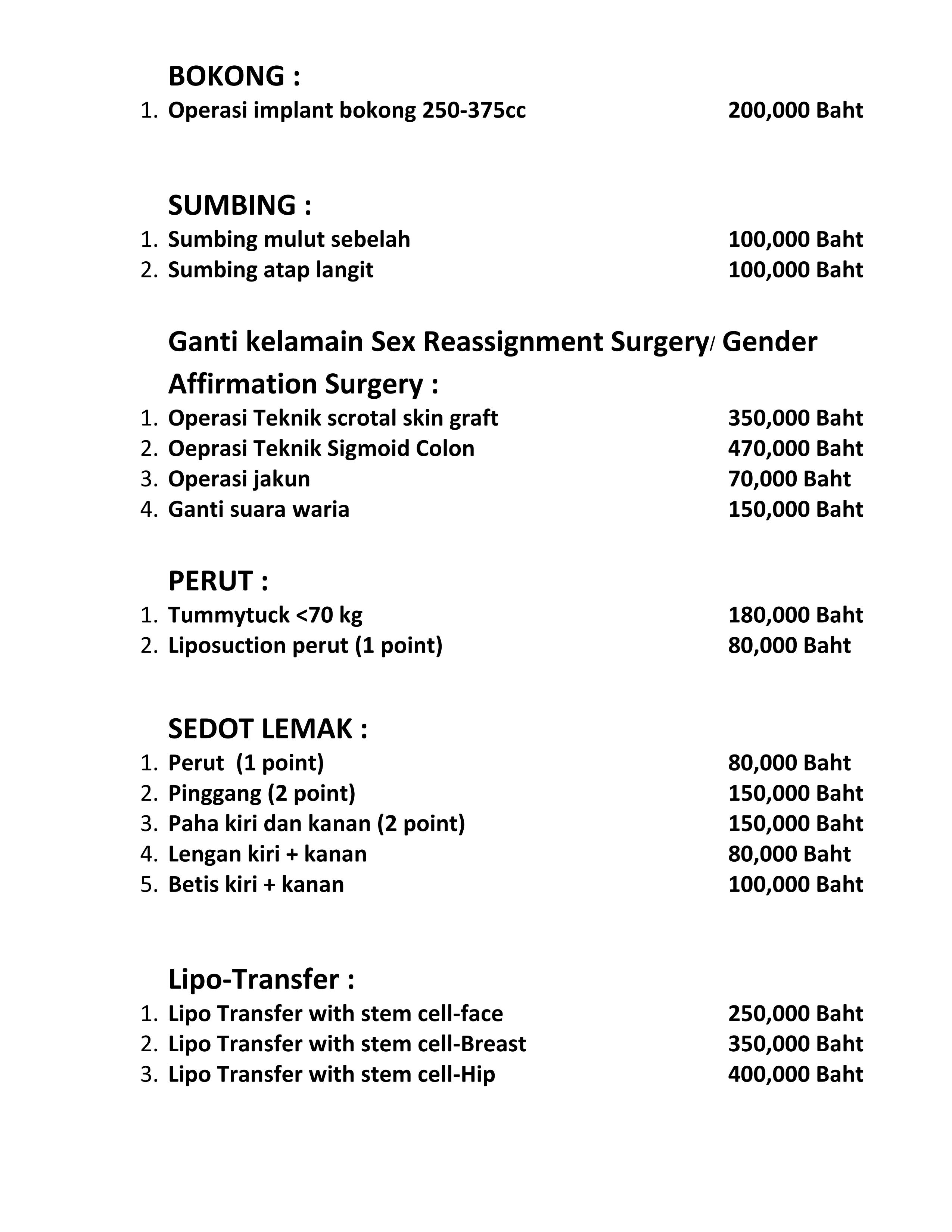 BOKONG :
1. Operasi implant bokong 250-375cc 200,000 Baht

SUMBING :
1. Sumbing mulut sebelah 100,000 Baht
2. Sumbing atap langit 100,000 Baht

Ganti kelamain Sex Reassignment Surgery/ Gender Affirmation Surgery :
1. Operasi Teknik scrotal skin graft 350,000 Baht
2. Oeprasi Teknik Sigmoid Colon 470,000 Baht
3. Operasi jakun 70,000 Baht
4. Ganti suara waria 150,000 Baht

PERUT :
1. Tummytuck <70 kg 180,000 Baht
2. Liposuction perut (1 point) 80,000 Baht

SEDOT LEMAK :
1. Perut (1 point) 80,000 Baht
2. Pinggang (2 point) 150,000 Baht
3. Paha kiri dan kanan (2 point) 150,000 Baht
4. Lengan kiri + kanan 80,000 Baht
5. Betis kiri + kanan 100,000 Baht

Lipo-Transfer :
1. Lipo Transfer with stem cell-face 250,000 Baht
2. Lipo Transfer with stem cell-Breast 350,000 Baht
3. Lipo Transfer with stem cell-Hip 400,000 Baht